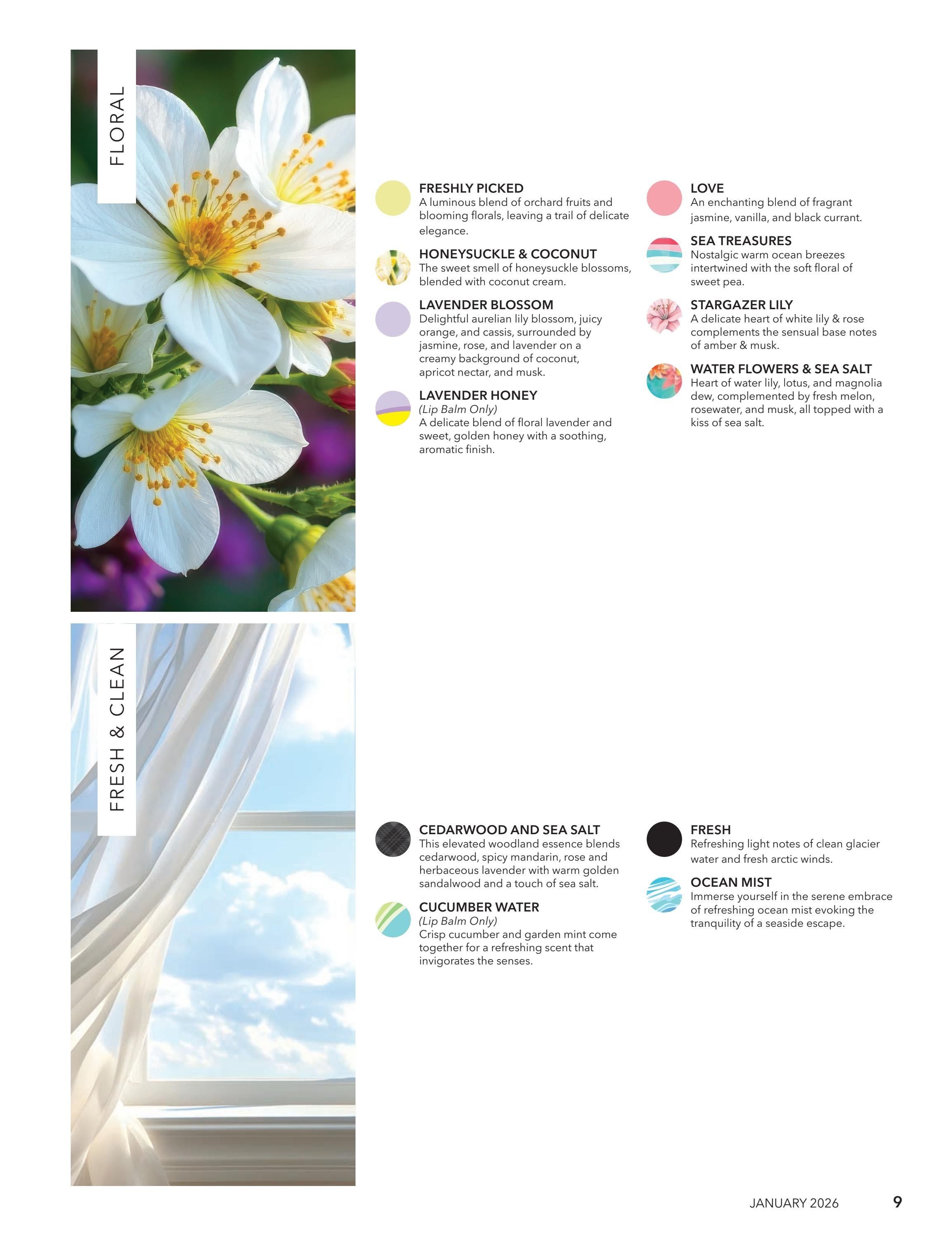 FLORAL

FRESHLY PICKED
A luminous blend of orchard fruits and blooming florals, leaving a trail of delicate elegance.

HONEYSUCKLE & COCONUT
The sweet smell of honeysuckle blossoms, blended with coconut cream.

LAVENDER BLOSSOM
Delightful aurelian lily blossom, juicy orange, and cassis, surrounded by jasmine, rose, and lavender on a creamy background of coconut, apricot nectar, and musk.

LAVENDER HONEY
(Lip Balm Only)
A delicate blend of floral lavender and sweet, golden honey with a soothing, aromatic finish.

LOVE
An enchanting blend of fragrant jasmine, vanilla, and black currant.

SEA TREASURES
Nostalgic warm ocean breezes intertwined with the soft floral of sweet pea.

STARGAZER LILY
A delicate heart of white lily & rose complements the sensual base notes of amber & musk.

WATER FLOWERS & SEA SALT
Heart of water lily, lotus, and magnolia dew, complemented by fresh melon, rosewater, and musk, all topped with a kiss of sea salt.

FRESH & CLEAN

CEDARWOOD AND SEA SALT
This elevated woodland essence blends cedarwood, spicy mandarin, rose and herbaceous lavender with warm golden sandalwood and a touch of sea salt.

CUCUMBER WATER
(Lip Balm Only)
Crisp cucumber and garden mint come together for a refreshing scent that invigorates the senses.

FRESH
Refreshing light notes of clean glacier water and fresh arctic winds.

OCEAN MIST
Immerse yourself in the serene embrace of refreshing ocean mist evoking the tranquility of a seaside escape.

JANUARY 2026 9